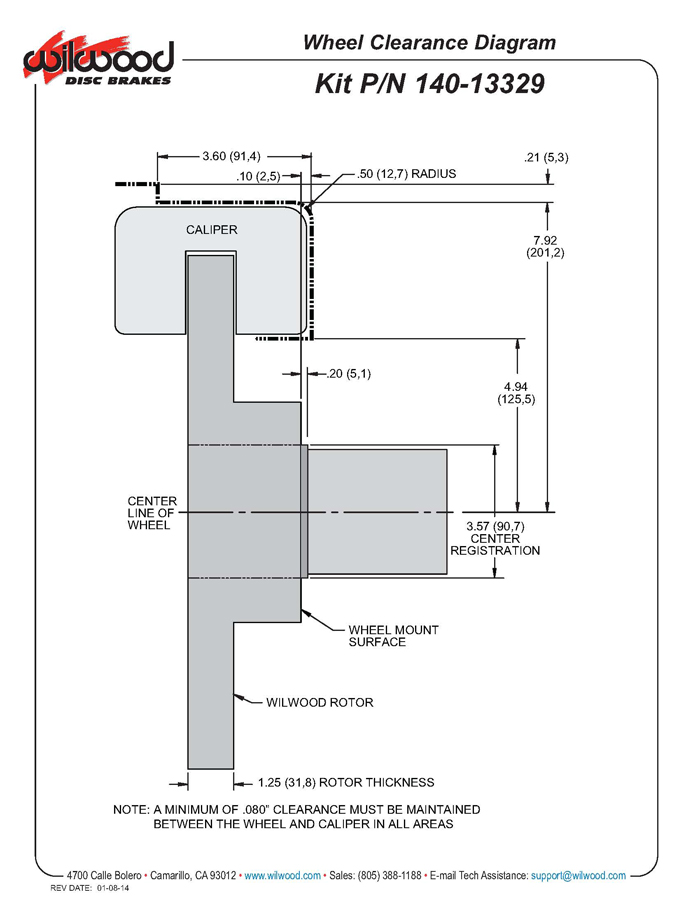 wilwood
DISC BRAKES

Wheel Clearance Diagram

Kit P/N 140-13329

3.60 (91,4)

.10 (2,5)

.50 (12,7) RADIUS

.21 (5,3)

CALIPER

7.92
(201,2)

.20 (5,1)

4.94
(125,5)

CENTER
LINE OF
WHEEL

3.57 (90,7)
CENTER
REGISTRATION

WHEEL MOUNT
SURFACE

WILWOOD ROTOR

1.25 (31,8) ROTOR THICKNESS

NOTE: A MINIMUM OF .080" CLEARANCE MUST BE MAINTAINED BETWEEN THE WHEEL AND CALIPER IN ALL AREAS

4700 Calle Bolero • Camarillo, CA 93012 • www.wilwood.com • Sales: (805) 388-1188 • E-mail Tech Assistance: support@wilwood.com

REV DATE: 01-08-14